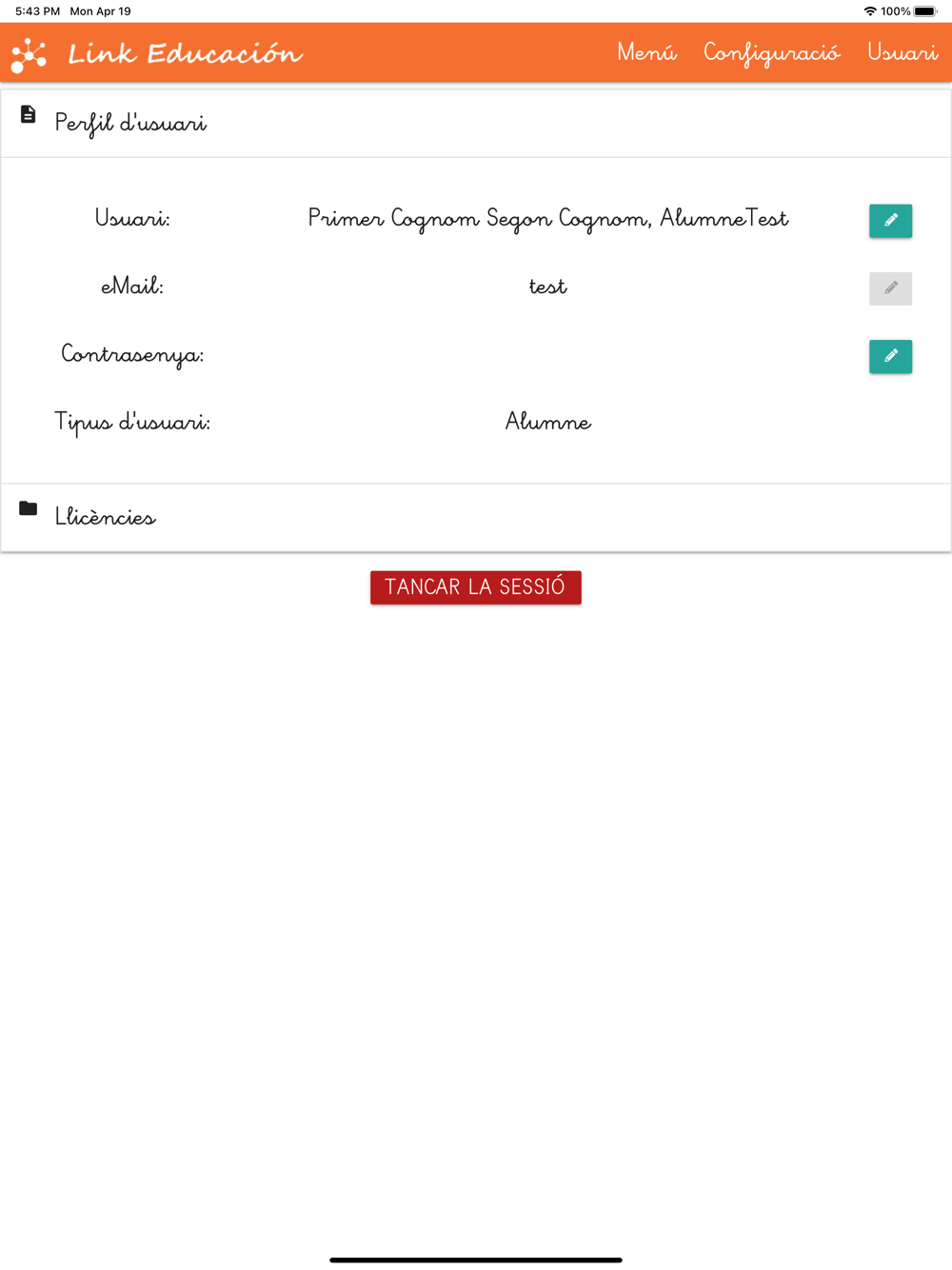 5:43 PM Mon Apr 19

100%

Link Educación

Menú Configuració Usuari

Perfil d'usuari

Usuari: Primer Cognom Segon Cognom, AlumneTest

eMail: test

Contrasenya:

Tipus d'usuari: Alumne

Llicències

TANCAR LA SESSIÓ